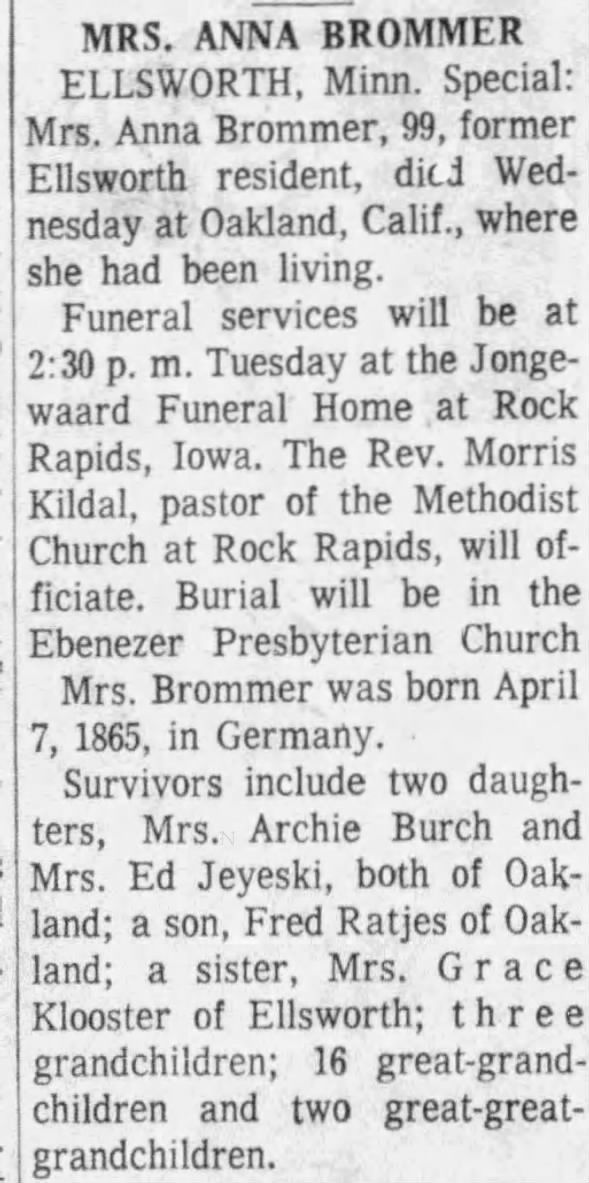 MRS. ANNA BROMMER

ELLSWORTH, Minn. Special: Mrs. Anna Brommer, 99, former Ellsworth resident, died Wednesday at Oakland, Calif., where she had been living.

Funeral services will be at 2:30 p. m. Tuesday at the Jongewaard Funeral Home at Rock Rapids, Iowa. The Rev. Morris Kildal, pastor of the Methodist Church at Rock Rapids, will officiate. Burial will be in the Ebenezer Presbyterian Church

Mrs. Brommer was born April 7, 1865, in Germany.

Survivors include two daughters, Mrs. Archie Burch and Mrs. Ed Jeyeski, both of Oakland; a son, Fred Ratjes of Oakland; a sister, Mrs. Grace Klooster of Ellsworth; three grandchildren; 16 great-grandchildren and two great-great-grandchildren.